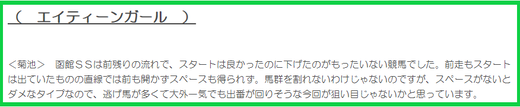 （　エイティーンガール　）

＜菊池＞　函館ＳＳは前残りの流れで、スタートは良かったのに下げたのがもったいない競馬でした。前走もスタートは出ていたものの直線では前も開かずスペースも得られず。馬群を割れないわけじゃないのですが、スペースがないとダメなタイプなので、逃げ馬が多くて大外一気でも出番が回りそうな今回が狙い目じゃないかと思っています。